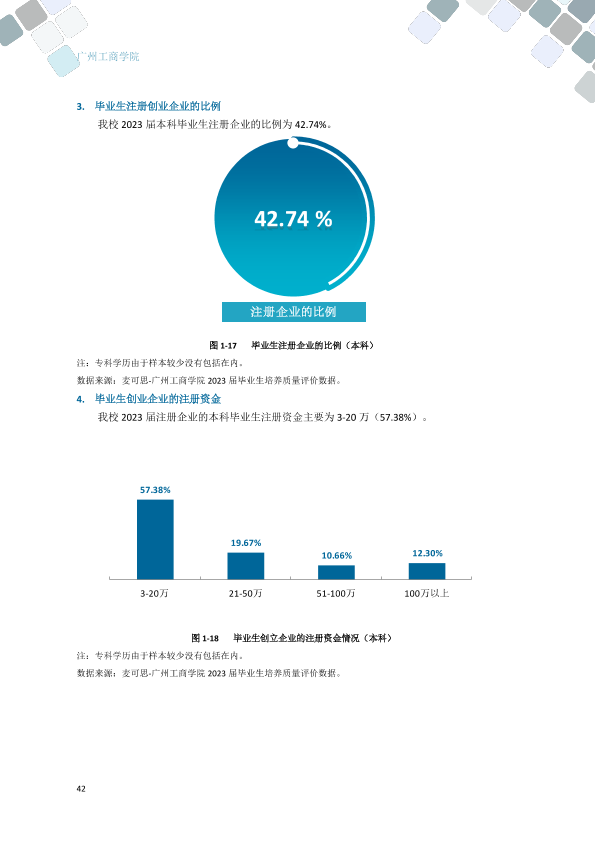 广州工商学院

3. 毕业生注册创业企业的比例

我校2023届本科毕业生注册企业的比例为42.74%。

42.74 %

注册企业的比例

图1-17 毕业生注册企业的比例（本科）

注：专科学历由于样本较少没有包括在内。

数据来源：麦可思-广州工商学院2023届毕业生培养质量评价数据。

4. 毕业生创业企业的注册资金

我校2023届注册企业的本科毕业生注册资金主要为3-20万（57.38%）。

57.38%
19.67%
10.66%
12.30%

3-20万
21-50万
51-100万
100万以上

图1-18 毕业生创立企业的注册资金情况（本科）

注：专科学历由于样本较少没有包括在内。

数据来源：麦可思-广州工商学院2023届毕业生培养质量评价数据。

42